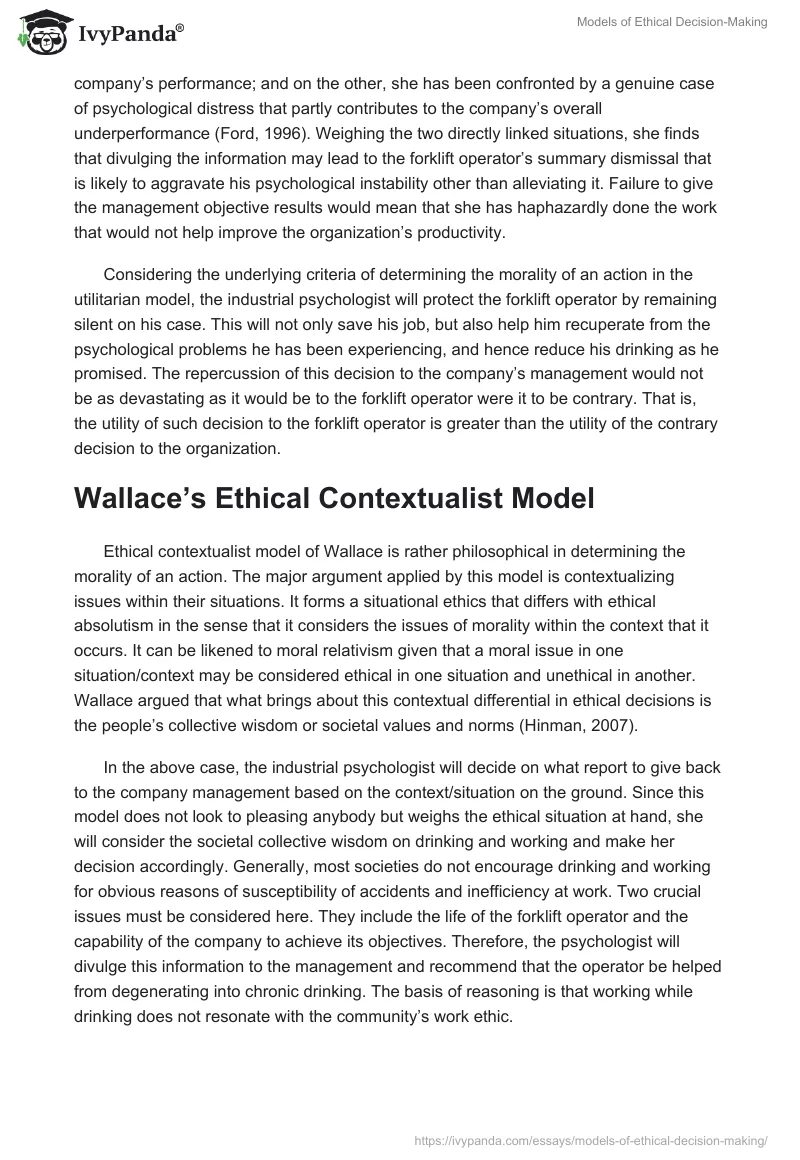 IvyPanda®

Models of Ethical Decision-Making

company's performance; and on the other, she has been confronted by a genuine case of psychological distress that partly contributes to the company's overall underperformance (Ford, 1996). Weighing the two directly linked situations, she finds that divulging the information may lead to the forklift operator's summary dismissal that is likely to aggravate his psychological instability other than alleviating it. Failure to give the management objective results would mean that she has haphazardly done the work that would not help improve the organization's productivity.

Considering the underlying criteria of determining the morality of an action in the utilitarian model, the industrial psychologist will protect the forklift operator by remaining silent on his case. This will not only save his job, but also help him recuperate from the psychological problems he has been experiencing, and hence reduce his drinking as he promised. The repercussion of this decision to the company's management would not be as devastating as it would be to the forklift operator were it to be contrary. That is, the utility of such decision to the forklift operator is greater than the utility of the contrary decision to the organization.

Wallace's Ethical Contextualist Model

Ethical contextualist model of Wallace is rather philosophical in determining the morality of an action. The major argument applied by this model is contextualizing issues within their situations. It forms a situational ethics that differs with ethical absolutism in the sense that it considers the issues of morality within the context that it occurs. It can be likened to moral relativism given that a moral issue in one situation/context may be considered ethical in one situation and unethical in another. Wallace argued that what brings about this contextual differential in ethical decisions is the people's collective wisdom or societal values and norms (Hinman, 2007).

In the above case, the industrial psychologist will decide on what report to give back to the company management based on the context/situation on the ground. Since this model does not look to pleasing anybody but weighs the ethical situation at hand, she will consider the societal collective wisdom on drinking and working and make her decision accordingly. Generally, most societies do not encourage drinking and working for obvious reasons of susceptibility of accidents and inefficiency at work. Two crucial issues must be considered here. They include the life of the forklift operator and the capability of the company to achieve its objectives. Therefore, the psychologist will divulge this information to the management and recommend that the operator be helped from degenerating into chronic drinking. The basis of reasoning is that working while drinking does not resonate with the community's work ethic.

https://ivypanda.com/essays/models-of-ethical-decision-making/